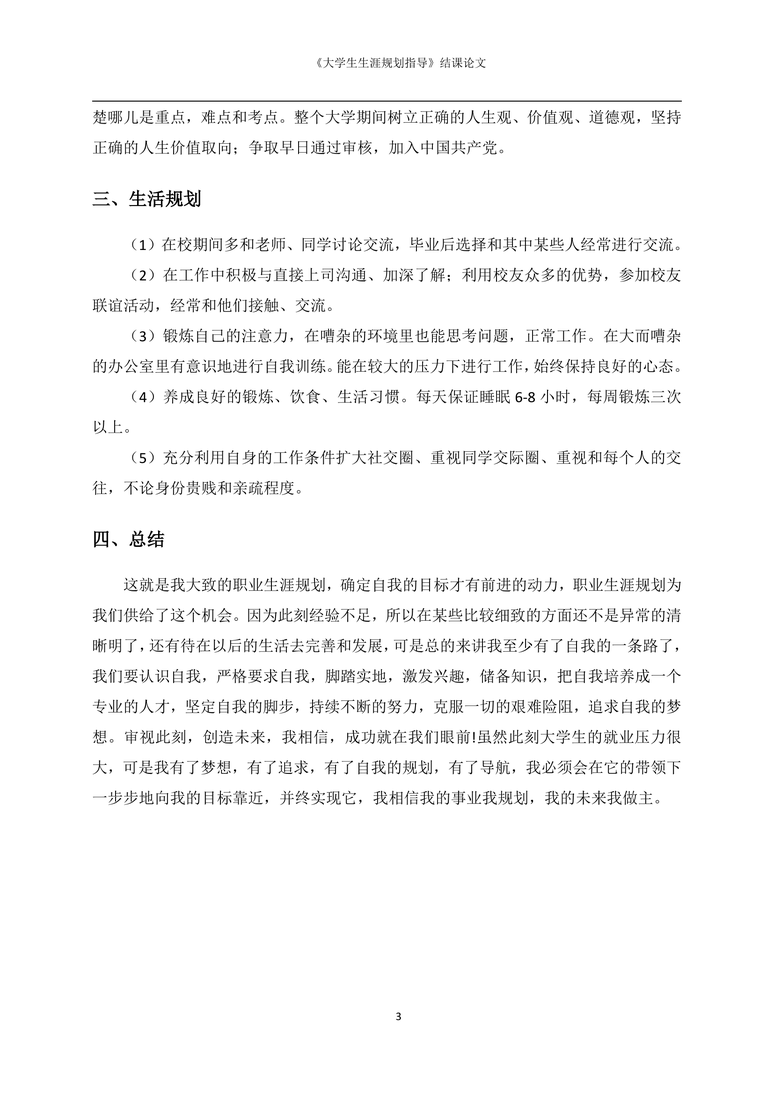 《大学生生涯规划指导》结课论文

楚哪儿是重点，难点和考点。整个大学期间树立正确的人生观、价值观、道德观，坚持正确的人生价值取向；争取早日通过审核，加入中国共产党。

三、生活规划

（1）在校期间多和老师、同学讨论交流，毕业后选择和其中某些人经常进行交流。

（2）在工作中积极与直接上司沟通、加深了解；利用校友众多的优势，参加校友联谊活动，经常和他们接触、交流。

（3）锻炼自己的注意力，在嘈杂的环境里也能思考问题，正常工作。在大而嘈杂的办公室里有意识地进行自我训练。能在较大的压力下进行工作，始终保持良好的心态。

（4）养成良好的锻炼、饮食、生活习惯。每天保证睡眠 6-8 小时，每周锻炼三次以上。

（5）充分利用自身的工作条件扩大社交圈、重视同学交际圈、重视和每个人的交往，不论身份贵贱和亲疏程度。

四、总结

这就是我大致的职业生涯规划，确定自我的目标才有前进的动力，职业生涯规划为我们供给了这个机会。因为此刻经验不足，所以在某些比较细致的方面还不是异常的清晰明了，还有待在以后的生活去完善和发展，可是总的来讲我至少有了自我的一条路了，我们要认识自我，严格要求自我，脚踏实地，激发兴趣，储备知识，把自我培养成一个专业的人才，坚定自我的脚步，持续不断的努力，克服一切的艰难险阻，追求自我的梦想。审视此刻，创造未来，我相信，成功就在我们眼前!虽然此刻大学生的就业压力很大，可是我有了梦想，有了追求，有了自我的规划，有了导航，我必须会在它的带领下一步步地向我的目标靠近，并终实现它，我相信我的事业我规划，我的未来我做主。

3